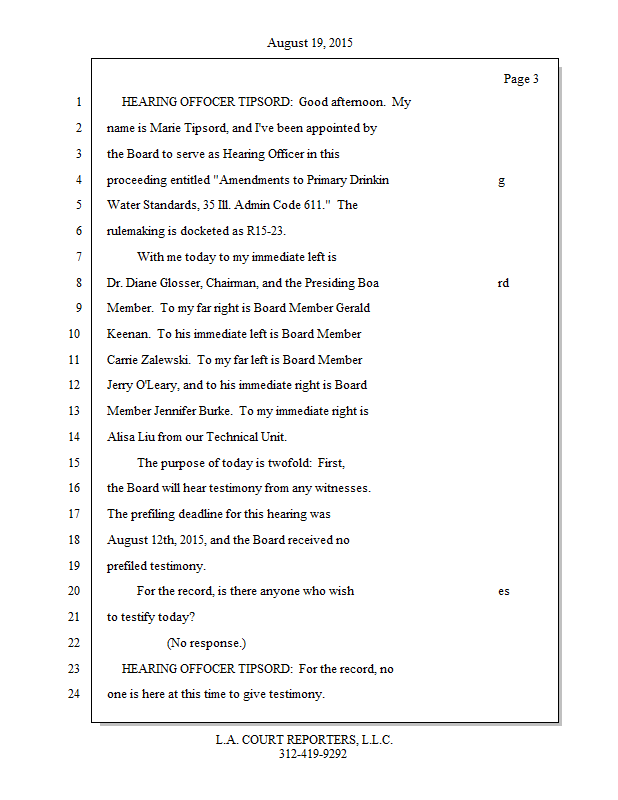 August 19, 2015

Page 3

1 HEARING OFFOCER TIPSORD: Good afternoon. My
2 name is Marie Tipsord, and I've been appointed by
3 the Board to serve as Hearing Officer in this
4 proceeding entitled "Amendments to Primary Drinkin g
5 Water Standards, 35 Ill. Admin Code 611." The
6 rulemaking is docketed as R15-23.
7 With me today to my immediate left is
8 Dr. Diane Glosser, Chairman, and the Presiding Boa rd
9 Member. To my far right is Board Member Gerald
10 Keenan. To his immediate left is Board Member
11 Carrie Zalewski. To my far left is Board Member
12 Jerry O'Leary, and to his immediate right is Board
13 Member Jennifer Burke. To my immediate right is
14 Alisa Liu from our Technical Unit.
15 The purpose of today is twofold: First,
16 the Board will hear testimony from any witnesses.
17 The prefiling deadline for this hearing was
18 August 12th, 2015, and the Board received no
19 prefiled testimony.
20 For the record, is there anyone who wish es
21 to testify today?
22 (No response.)
23 HEARING OFFOCER TIPSORD: For the record, no
24 one is here at this time to give testimony.

L.A. COURT REPORTERS, L.L.C.
312-419-9292